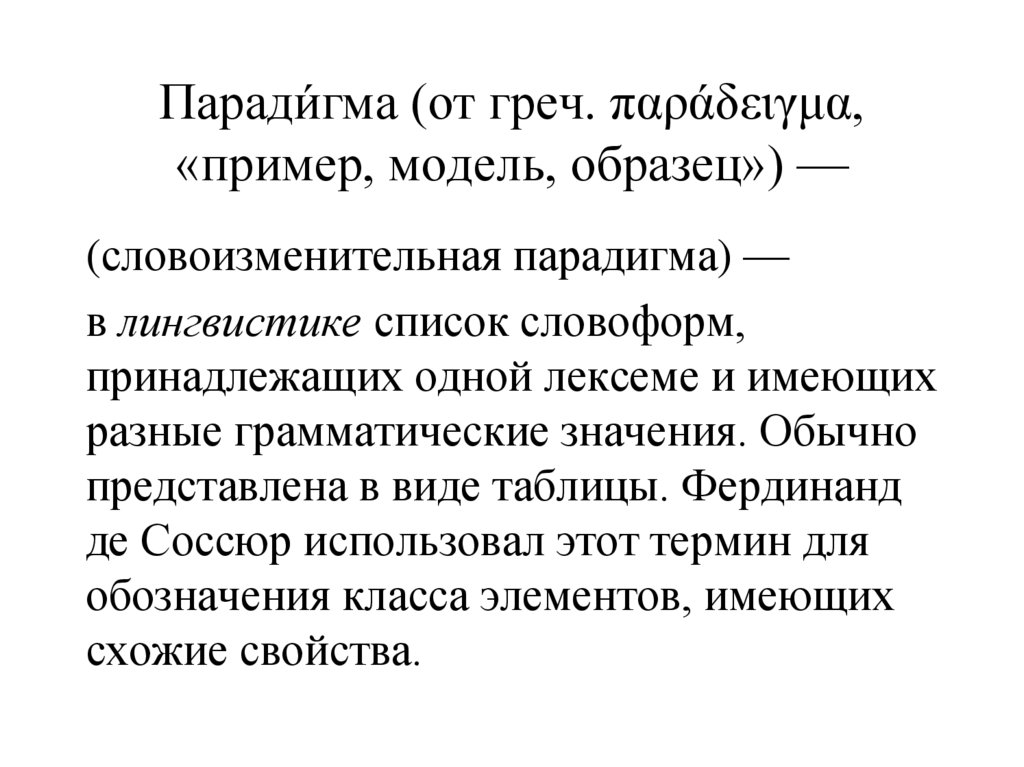 Паради́гма (от греч. παράδειγμα, «пример, модель, образец») —

(словоизменительная парадигма) —

в лингвистике список словоформ, принадлежащих одной лексеме и имеющих разные грамматические значения. Обычно представлена в виде таблицы. Фердинанд де Соссюр использовал этот термин для обозначения класса элементов, имеющих схожие свойства.